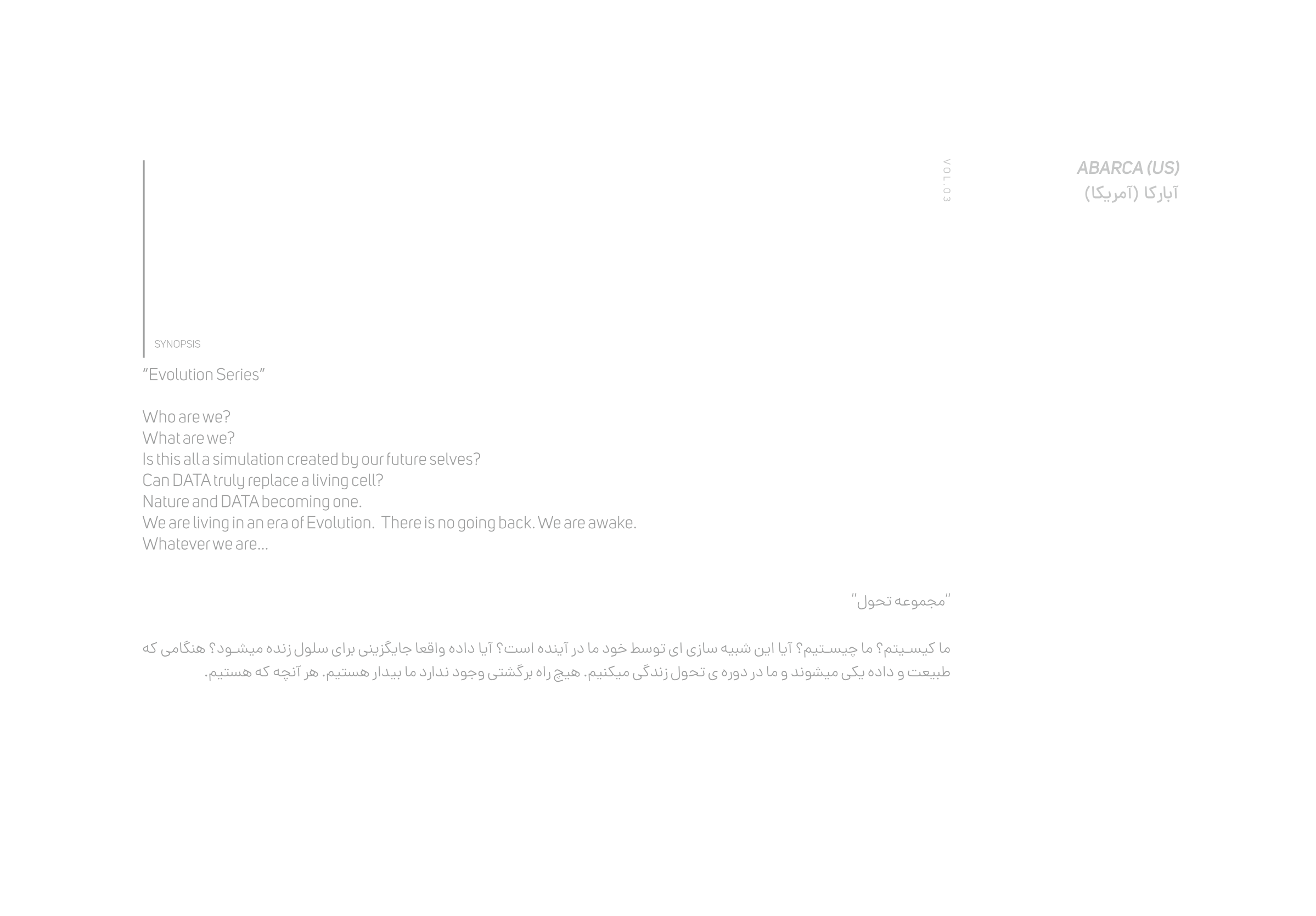 ABARCA (US)
آبارکا (آمریکا)

VOL.03

SYNOPSIS

"Evolution Series"

Who are we?
What are we?
Is this all a simulation created by our future selves?
Can DATA truly replace a living cell?
Nature and DATA becoming one.
We are living in an era of Evolution.  There is no going back. We are awake.
Whatever we are...

"مجموعه تحول"

ما کیستیم؟ ما چیستیم؟ آیا این شبیه سازی ای توسط خود ما در آینده است؟ آیا داده واقعا جایگزینی برای سلول زنده میشود؟ هنگامی که طبیعت و داده یکی میشوند و ما در دوره ی تحول زندگی میکنیم. هیچ راه برگشتی وجود ندارد ما بیدار هستیم. هر آنچه که هستیم.